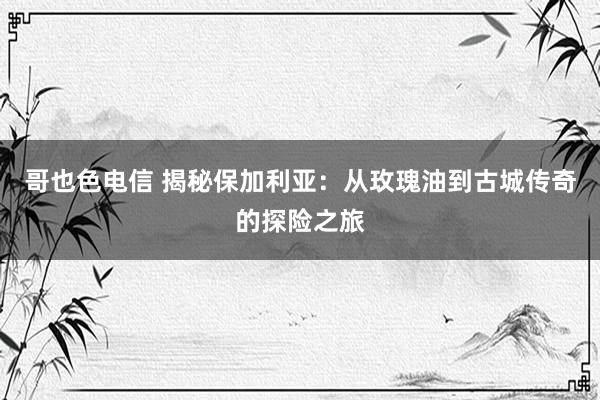 哥也色电信 揭秘保加利亚：从玫瑰油到古城传奇的探险之旅